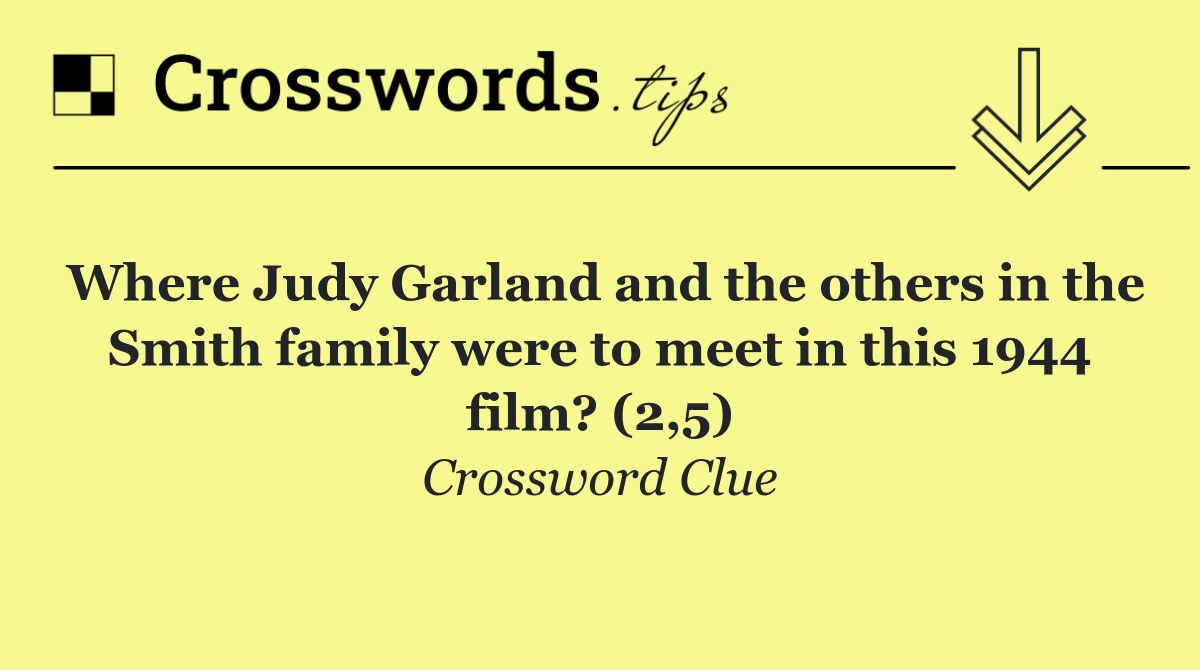 Crosswords.tips

Where Judy Garland and the others in the Smith family were to meet in this 1944 film? (2,5)

Crossword Clue